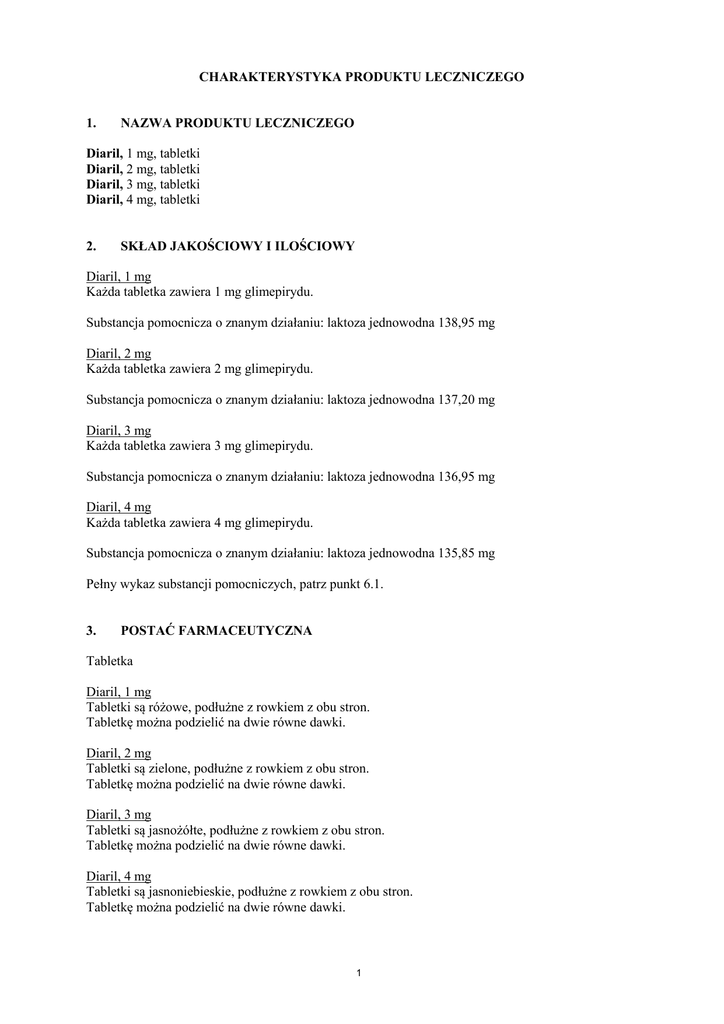 CHARAKTERYSTYKA PRODUKTU LECZNICZEGO

1. NAZWA PRODUKTU LECZNICZEGO

Diaril, 1 mg, tabletki
Diaril, 2 mg, tabletki
Diaril, 3 mg, tabletki
Diaril, 4 mg, tabletki

2. SKŁAD JAKOŚCIOWY I ILOŚCIOWY

Diaril, 1 mg
Każda tabletka zawiera 1 mg glimepirydu.

Substancja pomocnicza o znanym działaniu: laktoza jednowodna 138,95 mg

Diaril, 2 mg
Każda tabletka zawiera 2 mg glimepirydu.

Substancja pomocnicza o znanym działaniu: laktoza jednowodna 137,20 mg

Diaril, 3 mg
Każda tabletka zawiera 3 mg glimepirydu.

Substancja pomocnicza o znanym działaniu: laktoza jednowodna 136,95 mg

Diaril, 4 mg
Każda tabletka zawiera 4 mg glimepirydu.

Substancja pomocnicza o znanym działaniu: laktoza jednowodna 135,85 mg

Pełny wykaz substancji pomocniczych, patrz punkt 6.1.

3. POSTAĆ FARMACEUTYCZNA

Tabletka

Diaril, 1 mg
Tabletki są różowe, podłużne z rowkiem z obu stron.
Tabletkę można podzielić na dwie równe dawki.

Diaril, 2 mg
Tabletki są zielone, podłużne z rowkiem z obu stron.
Tabletkę można podzielić na dwie równe dawki.

Diaril, 3 mg
Tabletki są jasnożółte, podłużne z rowkiem z obu stron.
Tabletkę można podzielić na dwie równe dawki.

Diaril, 4 mg
Tabletki są jasnoniebieskie, podłużne z rowkiem z obu stron.
Tabletkę można podzielić na dwie równe dawki.

1